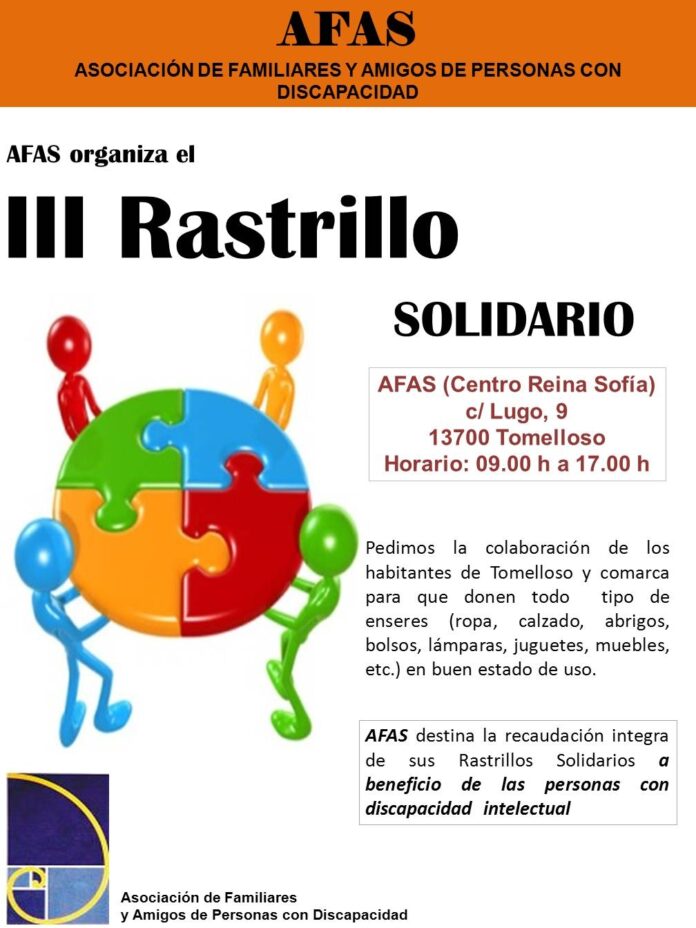 AFAS

ASOCIACIÓN DE FAMILIARES Y AMIGOS DE PERSONAS CON DISCAPACIDAD

AFAS organiza el

III Rastrillo

SOLIDARIO

AFAS (Centro Reina Sofía)
c/ Lugo, 9
13700 Tomelloso
Horario: 09.00 h a 17.00 h

Pedimos la colaboración de los habitantes de Tomelloso y comarca para que donen todo tipo de enseres (ropa, calzado, abrigos, bolsos, lámparas, juguetes, muebles, etc.) en buen estado de uso.

AFAS destina la recaudación integra de sus Rastrillos Solidarios a beneficio de las personas con discapacidad intelectual

Asociación de Familiares
y Amigos de Personas con Discapacidad